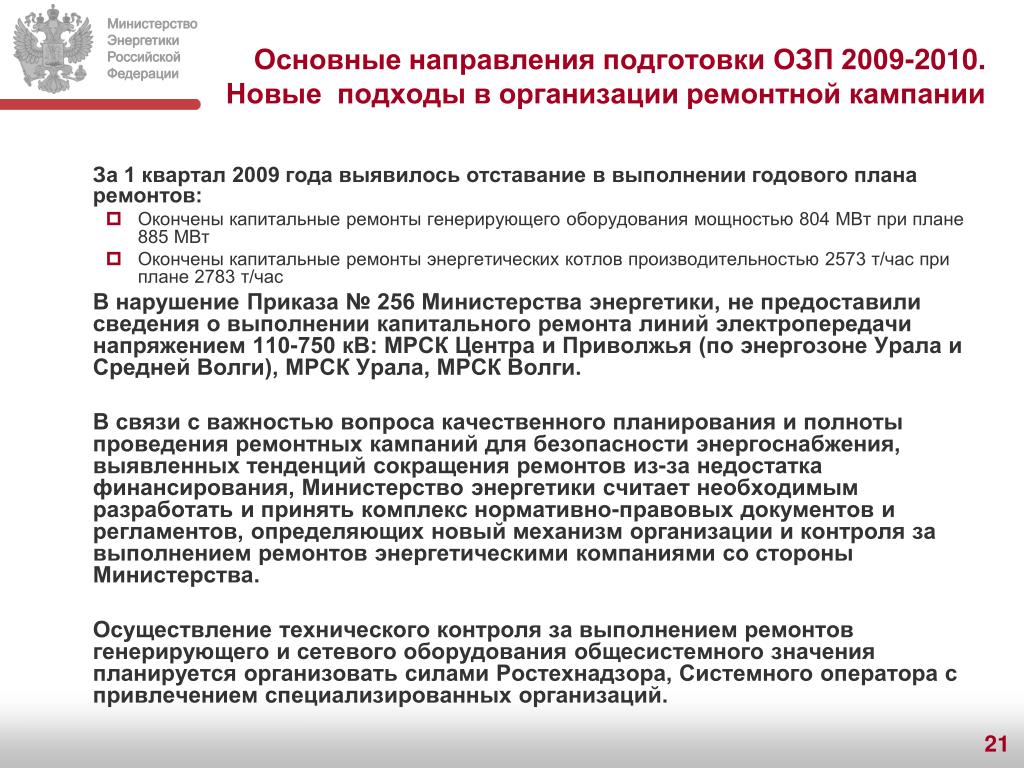 Министерство Энергетики Российской Федерации

Основные направления подготовки ОЗП 2009-2010. Новые подходы в организации ремонтной кампании

За 1 квартал 2009 года выявилось отставание в выполнении годового плана ремонтов:

Окончены капитальные ремонты генерирующего оборудования мощностью 804 МВт при плане 885 МВт

Окончены капитальные ремонты энергетических котлов производительностью 2573 т/час при плане 2783 т/час

В нарушение Приказа № 256 Министерства энергетики, не предоставили сведения о выполнении капитального ремонта линий электропередачи напряжением 110-750 кВ: МРСК Центра и Приволжья (по энергозоне Урала и Средней Волги), МРСК Урала, МРСК Волги.

В связи с важностью вопроса качественного планирования и полноты проведения ремонтных кампаний для безопасности энергоснабжения, выявленных тенденций сокращения ремонтов из-за недостатка финансирования, Министерство энергетики считает необходимым разработать и принять комплекс нормативно-правовых документов и регламентов, определяющих новый механизм организации и контроля за выполнением ремонтов энергетическими компаниями со стороны Министерства.

Осуществление технического контроля за выполнением ремонтов генерирующего и сетевого оборудования общесистемного значения планируется организовать силами Ростехнадзора, Системного оператора с привлечением специализированных организаций.

21